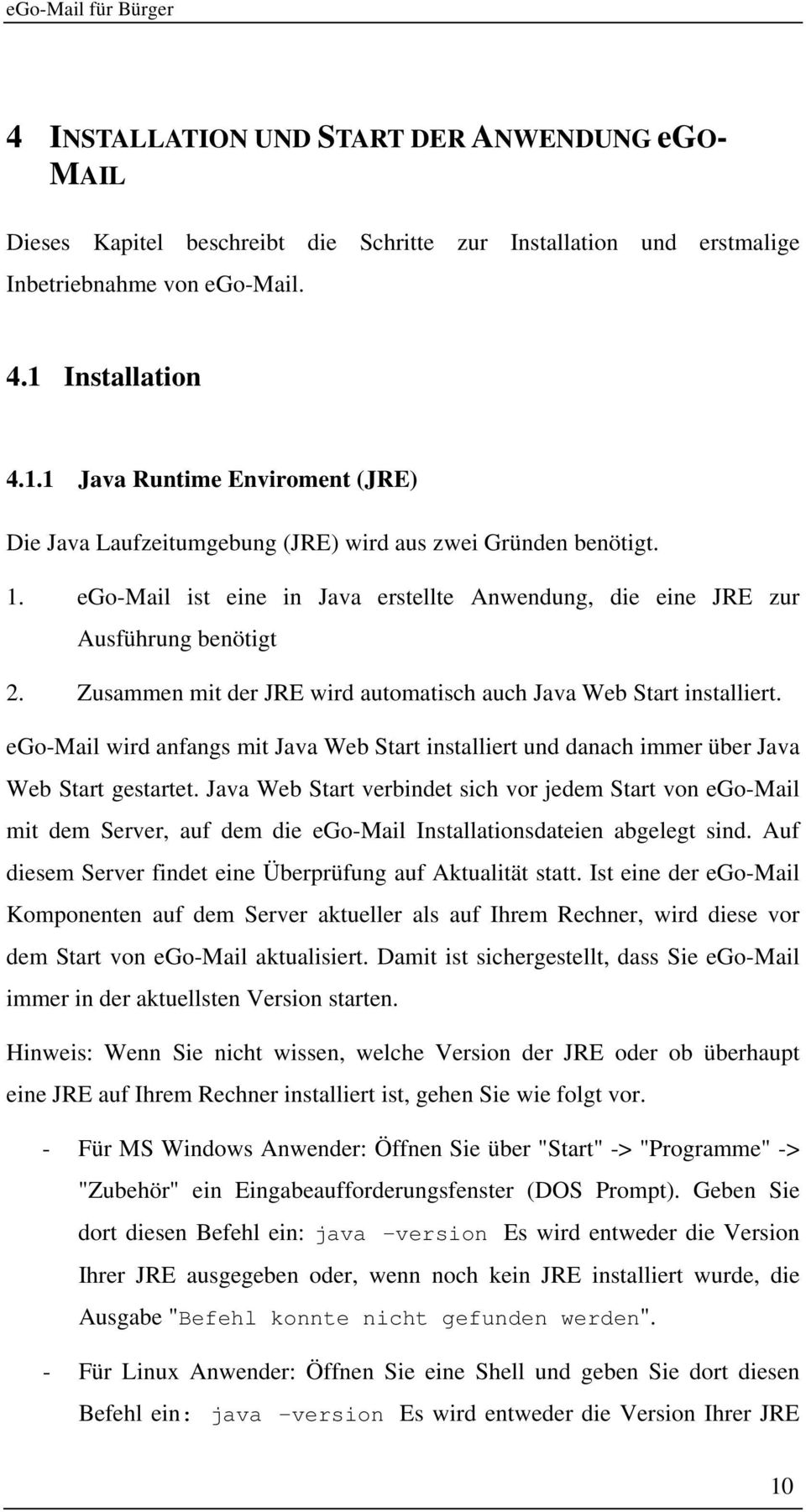 eGo-Mail für Bürger

4 INSTALLATION UND START DER ANWENDUNG eGO-MAIL

Dieses Kapitel beschreibt die Schritte zur Installation und erstmalige Inbetriebnahme von eGo-Mail.

4.1 Installation

4.1.1 Java Runtime Enviroment (JRE)

Die Java Laufzeitumgebung (JRE) wird aus zwei Gründen benötigt.

1. eGo-Mail ist eine in Java erstellte Anwendung, die eine JRE zur Ausführung benötigt

2. Zusammen mit der JRE wird automatisch auch Java Web Start installiert.

eGo-Mail wird anfangs mit Java Web Start installiert und danach immer über Java Web Start gestartet. Java Web Start verbindet sich vor jedem Start von eGo-Mail mit dem Server, auf dem die eGo-Mail Installationsdateien abgelegt sind. Auf diesem Server findet eine Überprüfung auf Aktualität statt. Ist eine der eGo-Mail Komponenten auf dem Server aktueller als auf Ihrem Rechner, wird diese vor dem Start von eGo-Mail aktualisiert. Damit ist sichergestellt, dass Sie eGo-Mail immer in der aktuellsten Version starten.

Hinweis: Wenn Sie nicht wissen, welche Version der JRE oder ob überhaupt eine JRE auf Ihrem Rechner installiert ist, gehen Sie wie folgt vor.

- Für MS Windows Anwender: Öffnen Sie über "Start" -> "Programme" -> "Zubehör" ein Eingabeaufforderungsfenster (DOS Prompt). Geben Sie dort diesen Befehl ein: java –version Es wird entweder die Version Ihrer JRE ausgegeben oder, wenn noch kein JRE installiert wurde, die Ausgabe "Befehl konnte nicht gefunden werden".

- Für Linux Anwender: Öffnen Sie eine Shell und geben Sie dort diesen Befehl ein: java –version Es wird entweder die Version Ihrer JRE

10